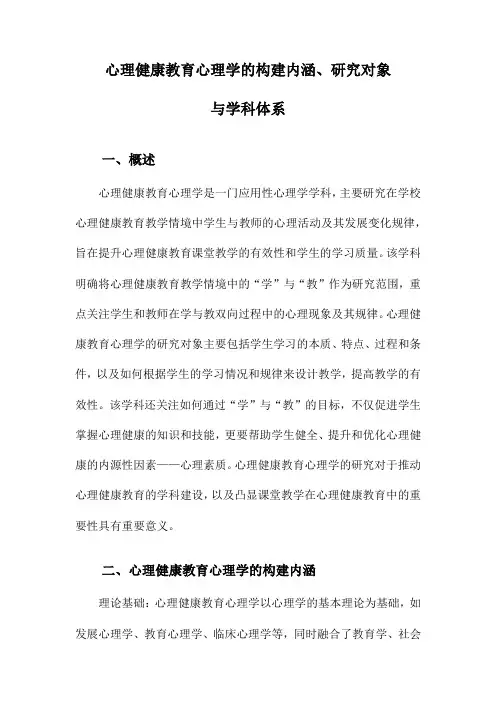 心理健康教育心理学的构建内涵、研究对象

与学科体系

一、概述

心理健康教育心理学是一门应用性心理学学科，主要研究在学校心理健康教育教学情境中学生与教师的心理活动及其发展变化规律，旨在提升心理健康教育课堂教学的有效性和学生的学习质量。该学科明确将心理健康教育教学情境中的“学”与“教”作为研究范围，重点关注学生和教师在学与教双向过程中的心理现象及其规律。心理健康教育心理学的研究对象主要包括学生学习的本质、特点、过程和条件，以及如何根据学生的学习情况和规律来设计教学，提高教学的有效性。该学科还关注如何通过“学”与“教”的目标，不仅促进学生掌握心理健康的知识和技能，更要帮助学生健全、提升和优化心理健康的内源性因素——心理素质。心理健康教育心理学的研究对于推动心理健康教育的学科建设，以及凸显课堂教学在心理健康教育中的重要性具有重要意义。

二、心理健康教育心理学的构建内涵

理论基础：心理健康教育心理学以心理学的基本理论为基础，如发展心理学、教育心理学、临床心理学等，同时融合了教育学、社会